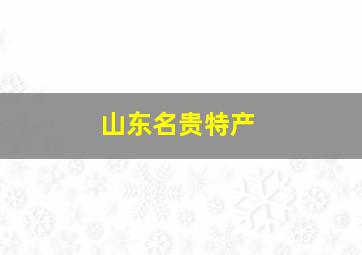 山东名贵特产